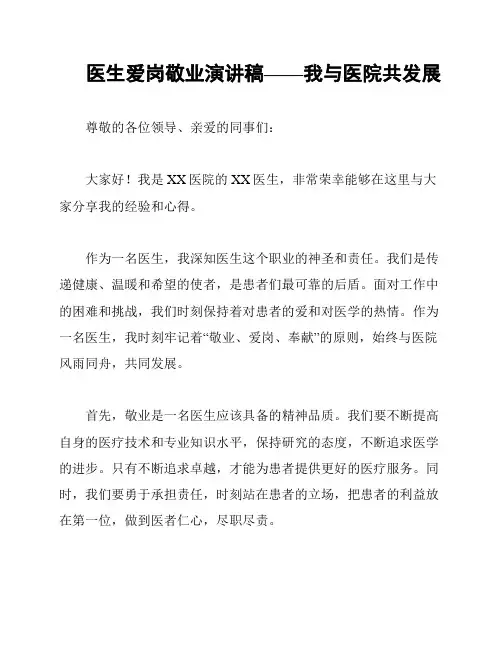 医生爱岗敬业演讲稿——我与医院共发展

尊敬的各位领导、亲爱的同事们：

大家好！我是XX医院的XX医生，非常荣幸能够在这里与大家分享我的经验和心得。

作为一名医生，我深知医生这个职业的神圣和责任。我们是传递健康、温暖和希望的使者，是患者们最可靠的后盾。面对工作中的困难和挑战，我们时刻保持着对患者的爱和对医学的热情。作为一名医生，我时刻牢记着“敬业、爱岗、奉献”的原则，始终与医院风雨同舟，共同发展。

首先，敬业是一名医生应该具备的精神品质。我们要不断提高自身的医疗技术和专业知识水平，保持研究的态度，不断追求医学的进步。只有不断追求卓越，才能为患者提供更好的医疗服务。同时，我们要勇于承担责任，时刻站在患者的立场，把患者的利益放在第一位，做到医者仁心，尽职尽责。